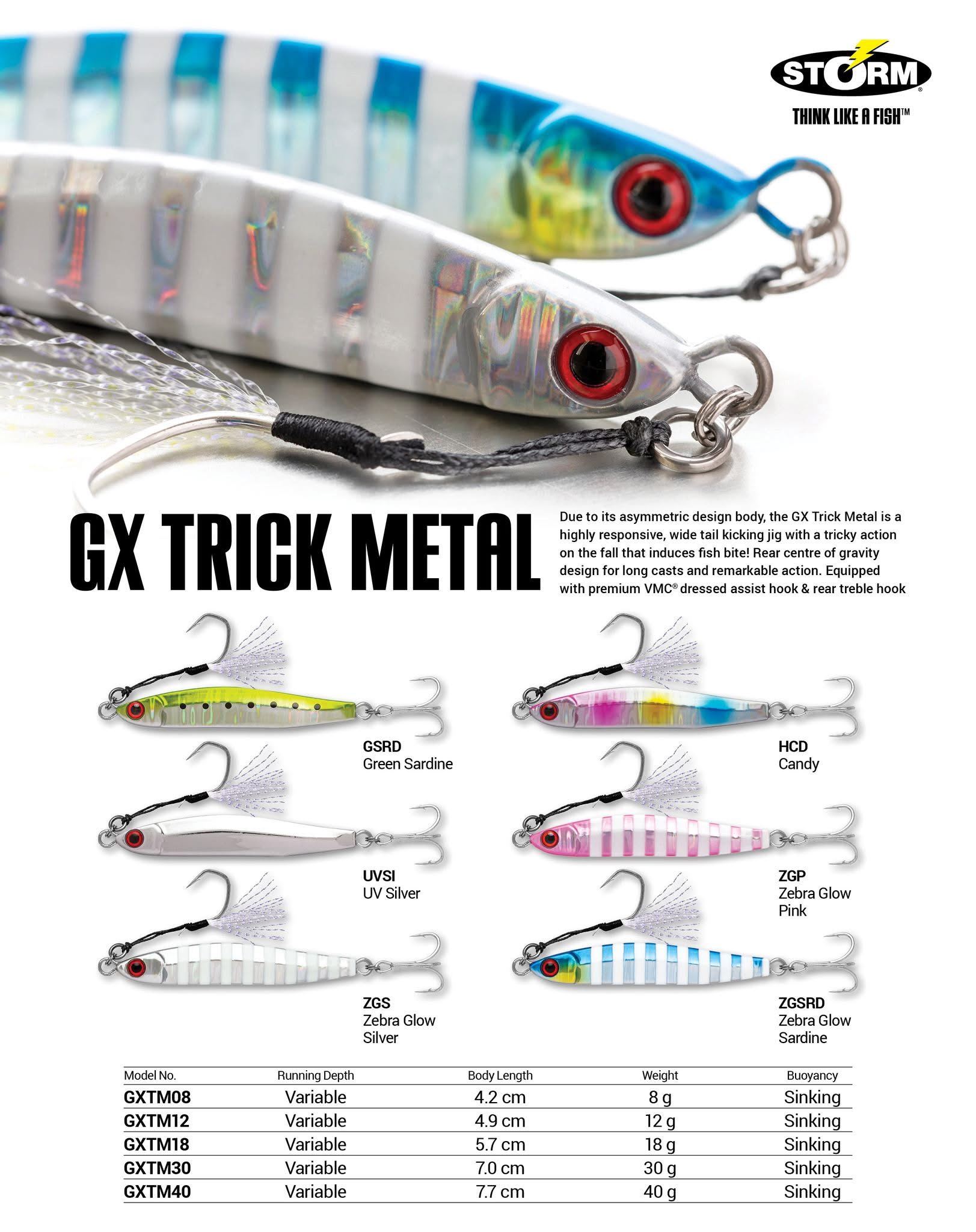 STORM®

THINK LIKE A FISH™

GX TRICK METAL

Due to its asymmetric design body, the GX Trick Metal is a highly responsive, wide tail kicking jig with a tricky action on the fall that induces fish bite! Rear centre of gravity design for long casts and remarkable action. Equipped with premium VMC® dressed assist hook & rear treble hook

GSRD
Green Sardine

UVSI
UV Silver

ZGS
Zebra Glow
Silver

HCD
Candy

ZGP
Zebra Glow
Pink

ZGSRD
Zebra Glow
Sardine

| Model No. | Running Depth | Body Length | Weight | Buoyancy |
|---|---|---|---|---|
| GXTM08 | Variable | 4.2 cm | 8 g | Sinking |
| GXTM12 | Variable | 4.9 cm | 12 g | Sinking |
| GXTM18 | Variable | 5.7 cm | 18 g | Sinking |
| GXTM30 | Variable | 7.0 cm | 30 g | Sinking |
| GXTM40 | Variable | 7.7 cm | 40 g | Sinking |